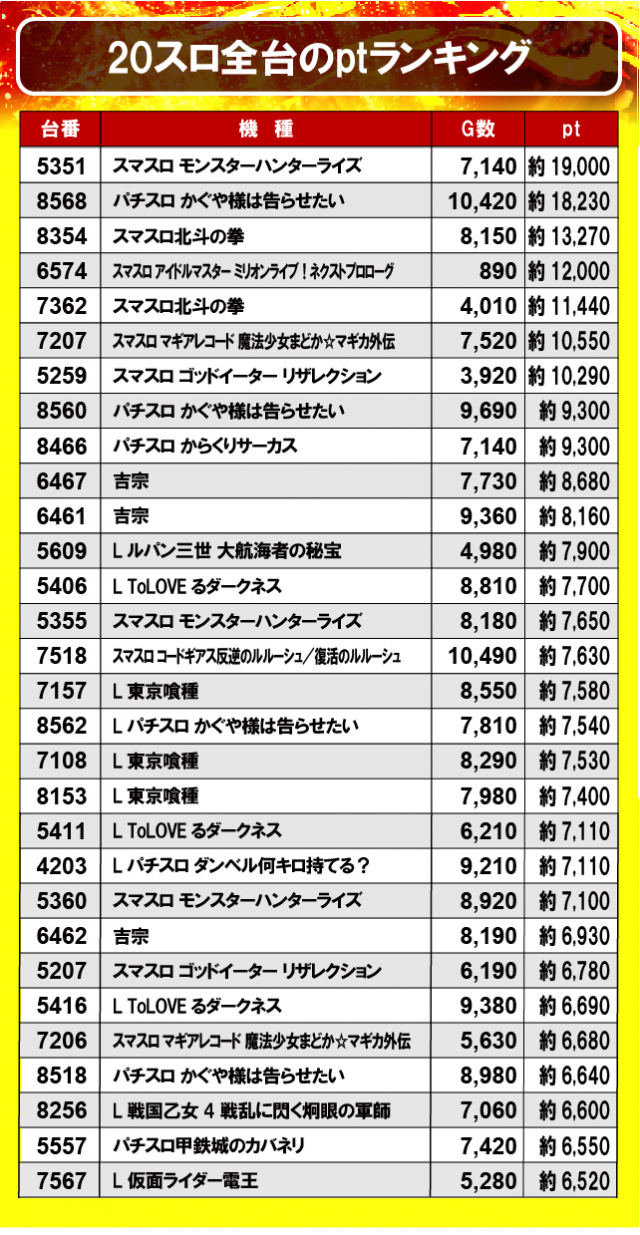 20スロ全台のptランキング

| 台番 | 機　種 | G数 | pt |
|---|---|---|---|
| 5351 | スマスロ モンスターハンターライズ | 7,140 | 約 19,000 |
| 8568 | パチスロ かぐや様は告らせたい | 10,420 | 約 18,230 |
| 8354 | スマスロ北斗の拳 | 8,150 | 約 13,270 |
| 6574 | スマスロ アイドルマスター ミリオンライブ！ネクストプロローグ | 890 | 約 12,000 |
| 7362 | スマスロ北斗の拳 | 4,010 | 約 11,440 |
| 7207 | スマスロ マギアレコード 魔法少女まどか☆マギカ外伝 | 7,520 | 約 10,550 |
| 5259 | スマスロ ゴッドイーター リザレクション | 3,920 | 約 10,290 |
| 8560 | パチスロ かぐや様は告らせたい | 9,690 | 約 9,300 |
| 8466 | パチスロ からくりサーカス | 7,140 | 約 9,300 |
| 6467 | 吉宗 | 7,730 | 約 8,680 |
| 6461 | 吉宗 | 9,360 | 約 8,160 |
| 5609 | L ルパン三世 大航海者の秘宝 | 4,980 | 約 7,900 |
| 5406 | L ToLOVE るダークネス | 8,810 | 約 7,700 |
| 5355 | スマスロ モンスターハンターライズ | 8,180 | 約 7,650 |
| 7518 | スマスロ コードギアス反逆のルルーシュ／復活のルルーシュ | 10,490 | 約 7,630 |
| 7157 | L 東京喰種 | 8,550 | 約 7,580 |
| 8562 | L パチスロ かぐや様は告らせたい | 7,810 | 約 7,540 |
| 7108 | L 東京喰種 | 8,290 | 約 7,530 |
| 8153 | L 東京喰種 | 7,980 | 約 7,400 |
| 5411 | L ToLOVE るダークネス | 6,210 | 約 7,110 |
| 4203 | L パチスロ ダンベル何キロ持てる？ | 9,210 | 約 7,110 |
| 5360 | スマスロ モンスターハンターライズ | 8,920 | 約 7,100 |
| 6462 | 吉宗 | 8,190 | 約 6,930 |
| 5207 | スマスロ ゴッドイーター リザレクション | 6,190 | 約 6,780 |
| 5416 | L ToLOVE るダークネス | 9,380 | 約 6,690 |
| 7206 | スマスロ マギアレコード 魔法少女まどか☆マギカ外伝 | 5,630 | 約 6,680 |
| 8518 | パチスロ かぐや様は告らせたい | 8,980 | 約 6,640 |
| 8256 | L 戦国乙女 4 戦乱に閃く炯眼の軍師 | 7,060 | 約 6,600 |
| 5557 | パチスロ甲鉄城のカバネリ | 7,420 | 約 6,550 |
| 7567 | L 仮面ライダー電王 | 5,280 | 約 6,520 |